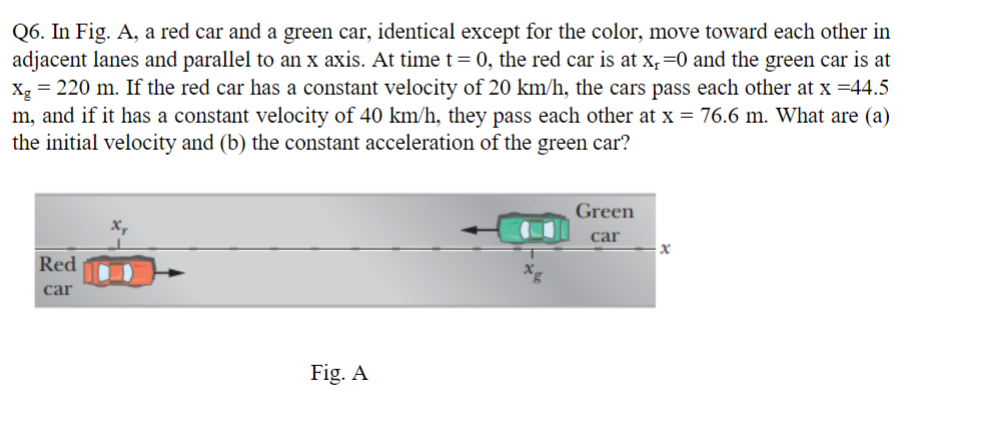 Q6. In Fig. A, a red car and a green car, identical except for the color, move toward each other in adjacent lanes and parallel to an x axis. At time t = 0, the red car is at $x_r$=0 and the green car is at $x_g$ = 220 m. If the red car has a constant velocity of 20 km/h, the cars pass each other at x =44.5 m, and if it has a constant velocity of 40 km/h, they pass each other at x = 76.6 m. What are (a) the initial velocity and (b) the constant acceleration of the green car?

$x_r$

Green car

$x$

Red car

$x_g$

Fig. A